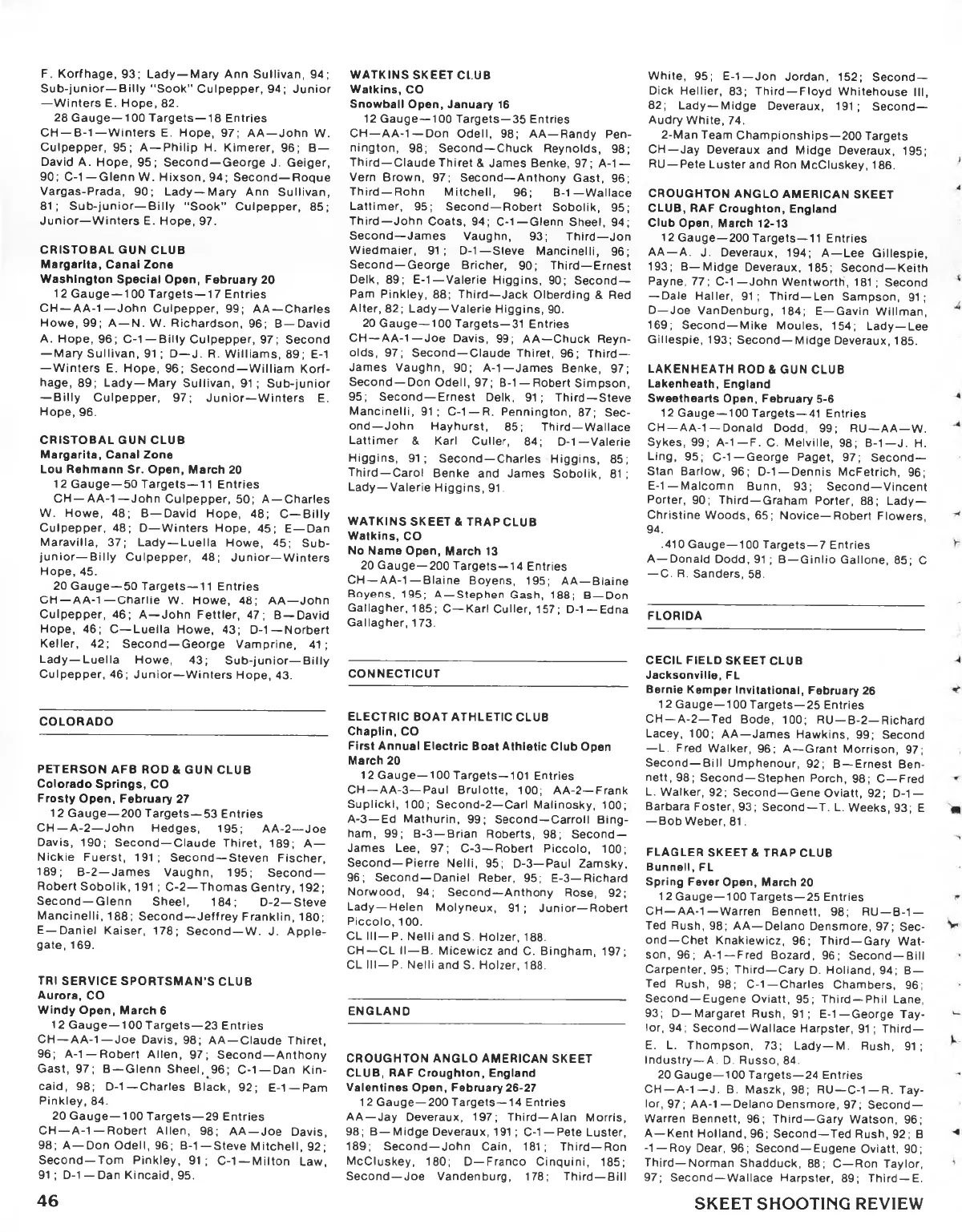 F. Korfhage, 93; Lady—Mary Ann Sullivan, 94; Sub-junior—Billy "Sook" Culpepper, 94; Junior—Winters E. Hope, 82.

28 Gauge—100 Targets—18 Entries
CH—B-1—Winters E. Hope, 97; AA—John W. Culpepper, 95; A—Philip H. Kimerer, 96; B—David A. Hope, 95; Second—George J. Geiger, 90; C-1—Glenn W. Hixson, 94; Second—Roque Vargas-Prada, 90; Lady—Mary Ann Sullivan, 81; Sub-junior—Billy "Sook" Culpepper, 85; Junior—Winters E. Hope, 97.

CRISTOBAL GUN CLUB
Margarita, Canal Zone
Washington Special Open, February 20
12 Gauge—100 Targets—17 Entries
CH—AA-1—John Culpepper, 99; AA—Charles Howe, 99; A—N. W. Richardson, 96; B—David A. Hope, 96; C-1—Billy Culpepper, 97; Second—Mary Sullivan, 91; D—J. R. Williams, 89; E-1—Winters E. Hope, 96; Second—William Korfhage, 89; Lady—Mary Sullivan, 91; Sub-junior—Billy Culpepper, 97; Junior—Winters E. Hope, 96.

CRISTOBAL GUN CLUB
Margarita, Canal Zone
Lou Rehmann Sr. Open, March 20
12 Gauge—50 Targets—11 Entries
CH—AA-1—John Culpepper, 50; A—Charles W. Howe, 48; B—David Hope, 48; C—Billy Culpepper, 48; D—Winters Hope, 45; E—Dan Maravilla, 37; Lady—Luella Howe, 45; Sub-junior—Billy Culpepper, 48; Junior—Winters Hope, 45.
20 Gauge—50 Targets—11 Entries
CH—AA-1—Charlie W. Howe, 48; AA—John Culpepper, 46; A—John Fettler, 47; B—David Hope, 46; C—Luella Howe, 43; D-1—Norbert Keller, 42; Second—George Vamprine, 41; Lady—Luella Howe, 43; Sub-junior—Billy Culpepper, 46; Junior—Winters Hope, 43.

COLORADO

PETERSON AFB ROD & GUN CLUB
Colorado Springs, CO
Frosty Open, February 27
12 Gauge—200 Targets—53 Entries
CH—A-2—John Hedges, 195; AA-2—Joe Davis, 190; Second—Claude Thiret, 189; A—Nickie Fuerst, 191; Second—Steven Fischer, 189; B-2—James Vaughn, 195; Second—Robert Sobolik, 191; C-2—Thomas Gentry, 192; Second—Glenn Sheel, 184; D-2—Steve Mancinelli, 188; Second—Jeffrey Franklin, 180; E—Daniel Kaiser, 178; Second—W. J. Applegate, 169.

TRI SERVICE SPORTSMAN'S CLUB
Aurora, CO
Windy Open, March 6
12 Gauge—100 Targets—23 Entries
CH—AA-1—Joe Davis, 98; AA—Claude Thiret, 96; A-1—Robert Allen, 97; Second—Anthony Gast, 97; B—Glenn Sheel, 96; C-1—Dan Kincaid, 98; D-1—Charles Black, 92; E-1—Pam Pinkley, 84.
20 Gauge—100 Targets—29 Entries
CH—A-1—Robert Allen, 98; AA—Joe Davis, 98; A—Don Odell, 96; B-1—Steve Mitchell, 92; Second—Tom Pinkley, 91; C-1—Milton Law, 91; D-1—Dan Kincaid, 95.

WATKINS SKEET CLUB
Watkins, CO
Snowball Open, January 16
12 Gauge—100 Targets—35 Entries
CH—AA-1—Don Odell, 98; AA—Randy Pennington, 98; Second—Chuck Reynolds, 98; Third—Claude Thiret & James Benke, 97; A-1—Vern Brown, 97; Second—Anthony Gast, 96; Third—Rohn Mitchell, 96; B-1—Wallace Lattimer, 95; Second—Robert Sobolik, 95; Third—John Coats, 94; C-1—Glenn Sheel, 94; Second—James Vaughn, 93; Third—Jon Wiedmaier, 91; D-1—Steve Mancinelli, 96; Second—George Bricher, 90; Third—Ernest Delk, 89; E-1—Valerie Higgins, 90; Second—Pam Pinkley, 88; Third—Jack Olberding & Red Alter, 82; Lady—Valerie Higgins, 90.
20 Gauge—100 Targets—31 Entries
CH—AA-1—Joe Davis, 99; AA—Chuck Reynolds, 97; Second—Claude Thiret, 96; Third—James Vaughn, 90; A-1—James Benke, 97; Second—Don Odell, 97; B-1—Robert Simpson, 95; Second—Ernest Delk, 91; Third—Steve Mancinelli, 91; C-1—R. Pennington, 87; Second—John Hayhurst, 85; Third—Wallace Lattimer & Karl Culler, 84; D-1—Valerie Higgins, 91; Second—Charles Higgins, 85; Third—Carol Benke and James Sobolik, 81; Lady—Valerie Higgins, 91.

WATKINS SKEET & TRAP CLUB
Watkins, CO
No Name Open, March 13
20 Gauge—200 Targets—14 Entries
CH—AA-1—Blaine Boyens, 195; AA—Blaine Boyens, 195; A—Stephen Gash, 188; B—Don Gallagher, 185; C—Karl Culler, 157; D-1—Edna Gallagher, 173.

CONNECTICUT

ELECTRIC BOAT ATHLETIC CLUB
Chaplin, CO
First Annual Electric Boat Athletic Club Open
March 20
12 Gauge—100 Targets—101 Entries
CH—AA-3—Paul Brulotte, 100; AA-2—Frank Suplicki, 100; Second-2—Carl Malinosky, 100; A-3—Ed Mathurin, 99; Second—Carroll Bingham, 99; B-3—Brian Roberts, 98; Second—James Lee, 97; C-3—Robert Piccolo, 100; Second—Pierre Nelli, 95; D-3—Paul Zamsky, 96; Second—Daniel Reber, 95; E-3—Richard Norwood, 94; Second—Anthony Rose, 92; Lady—Helen Molyneux, 91; Junior—Robert Piccolo, 100.
CL III—P. Nelli and S. Holzer, 188.
CH—CL II—B. Micewicz and C. Bingham, 197; CL III—P. Nelli and S. Holzer, 188.

ENGLAND

CROUGHTON ANGLO AMERICAN SKEET CLUB, RAF Croughton, England
Valentines Open, February 26-27
12 Gauge—200 Targets—14 Entries
AA—Jay Deveraux, 197; Third—Alan Morris, 98; B—Midge Deveraux, 191; C-1—Pete Luster, 189; Second—John Cain, 181; Third—Ron McCluskey, 180; D—Franco Cinquini, 185; Second—Joe Vandenburg, 178; Third—Bill White, 95; E-1—Jon Jordan, 152; Second—Dick Hellier, 83; Third—Floyd Whitehouse III, 82; Lady—Midge Deveraux, 191; Second—Audry White, 74.
2-Man Team Championships—200 Targets
CH—Jay Deveraux and Midge Deveraux, 195; RU—Pete Luster and Ron McCluskey, 186.

CROUGHTON ANGLO AMERICAN SKEET CLUB, RAF Croughton, England
Club Open, March 12-13
12 Gauge—200 Targets—11 Entries
AA—A. J. Deveraux, 194; A—Lee Gillespie, 193; B—Midge Deveraux, 185; Second—Keith Payne, 77; C-1—John Wentworth, 181; Second—Dale Haller, 91; Third—Len Sampson, 91; D—Joe VanDenburg, 184; E—Gavin Willman, 169; Second—Mike Moules, 154; Lady—Lee Gillespie, 193; Second—Midge Deveraux, 185.

LAKENHEATH ROD & GUN CLUB
Lakenheath, England
Sweethearts Open, February 5-6
12 Gauge—100 Targets—41 Entries
CH—AA-1—Donald Dodd, 99; RU—AA—W. Sykes, 99; A-1—F. C. Melville, 98; B-1—J. H. Ling, 95; C-1—George Paget, 97; Second—Stan Barlow, 96; D-1—Dennis McFetrich, 96; E-1—Malcomn Bunn, 93; Second—Vincent Porter, 90; Third—Graham Porter, 88; Lady—Christine Woods, 65; Novice—Robert Flowers, 94.
.410 Gauge—100 Targets—7 Entries
A—Donald Dodd, 91; B—Ginlio Gallone, 85; C—C. R. Sanders, 58.

FLORIDA

CECIL FIELD SKEET CLUB
Jacksonville, FL
Bernie Kemper Invitational, February 26
12 Gauge—100 Targets—25 Entries
CH—A-2—Ted Bode, 100; RU—B-2—Richard Lacey, 100; AA—James Hawkins, 99; Second—L. Fred Walker, 96; A—Grant Morrison, 97; Second—Bill Umphenour, 92; B—Ernest Bennett, 98; Second—Stephen Porch, 98; C—Fred L. Walker, 92; Second—Gene Oviatt, 92; D-1—Barbara Foster, 93; Second—T. L. Weeks, 93; E—Bob Weber, 81.

FLAGLER SKEET & TRAP CLUB
Bunnell, FL
Spring Fever Open, March 20
12 Gauge—100 Targets—25 Entries
CH—AA-1—Warren Bennett, 98; RU—B-1—Ted Rush, 98; AA—Delano Densmore, 97; Second—Chet Knakiewicz, 96; Third—Gary Watson, 96; A-1—Fred Bozard, 96; Second—Bill Carpenter, 95; Third—Cary D. Holland, 94; B—Ted Rush, 98; C-1—Charles Chambers, 96; Second—Eugene Oviatt, 95; Third—Phil Lane, 93; D—Margaret Rush, 91; E-1—George Taylor, 94; Second—Wallace Harpster, 91; Third—E. L. Thompson, 73; Lady—M. Rush, 91; Industry—A. D. Russo, 84.
20 Gauge—100 Targets—24 Entries
CH—A-1—J. B. Maszk, 98; RU—C-1—R. Taylor, 97; AA-1—Delano Densmore, 97; Second—Warren Bennett, 96; Third—Gary Watson, 96; A—Kent Holland, 96; Second—Ted Rush, 92; B-1—Roy Dear, 96; Second—Eugene Oviatt, 90; Third—Norman Shadduck, 88; C—Ron Taylor, 97; Second—Wallace Harpster, 89; Third—E.

46

SKEET SHOOTING REVIEW